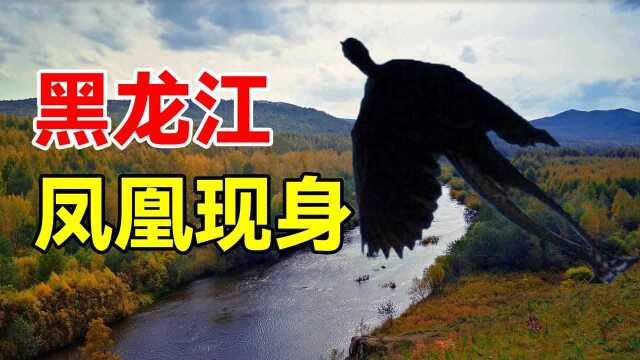 黑龙江
凤凰现身